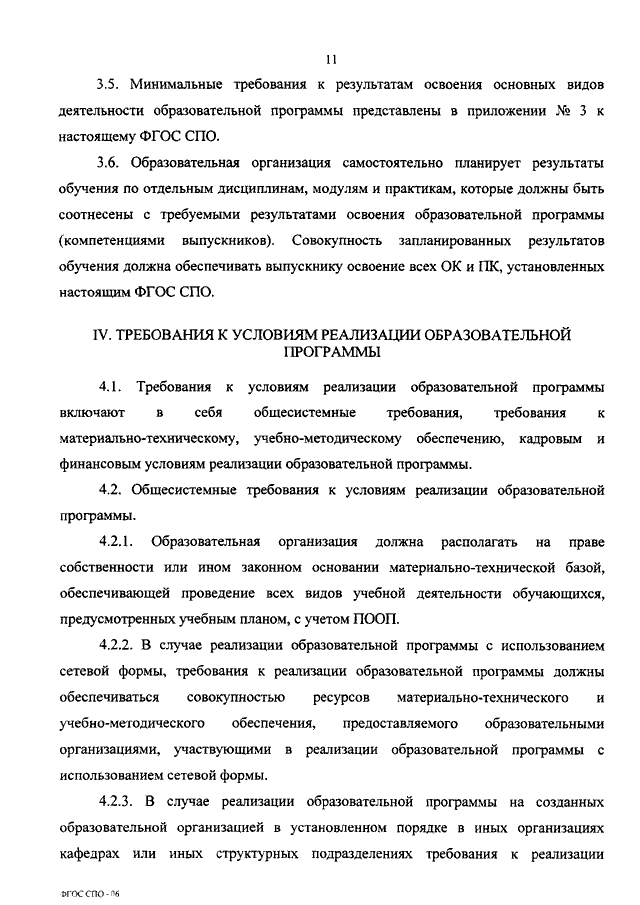 11

3.5. Минимальные требования к результатам освоения основных видов деятельности образовательной программы представлены в приложении № 3 к настоящему ФГОС СПО.

3.6. Образовательная организация самостоятельно планирует результаты обучения по отдельным дисциплинам, модулям и практикам, которые должны быть соотнесены с требуемыми результатами освоения образовательной программы (компетенциями выпускников). Совокупность запланированных результатов обучения должна обеспечивать выпускнику освоение всех ОК и ПК, установленных настоящим ФГОС СПО.

IV. ТРЕБОВАНИЯ К УСЛОВИЯМ РЕАЛИЗАЦИИ ОБРАЗОВАТЕЛЬНОЙ ПРОГРАММЫ

4.1. Требования к условиям реализации образовательной программы включают в себя общесистемные требования, требования к материально-техническому, учебно-методическому обеспечению, кадровым и финансовым условиям реализации образовательной программы.

4.2. Общесистемные требования к условиям реализации образовательной программы.

4.2.1. Образовательная организация должна располагать на праве собственности или ином законном основании материально-технической базой, обеспечивающей проведение всех видов учебной деятельности обучающихся, предусмотренных учебным планом, с учетом ПООП.

4.2.2. В случае реализации образовательной программы с использованием сетевой формы, требования к реализации образовательной программы должны обеспечиваться совокупностью ресурсов материально-технического и учебно-методического обеспечения, предоставляемого образовательными организациями, участвующими в реализации образовательной программы с использованием сетевой формы.

4.2.3. В случае реализации образовательной программы на созданных образовательной организацией в установленном порядке в иных организациях кафедрах или иных структурных подразделениях требования к реализации

ФГОС СПО - 06